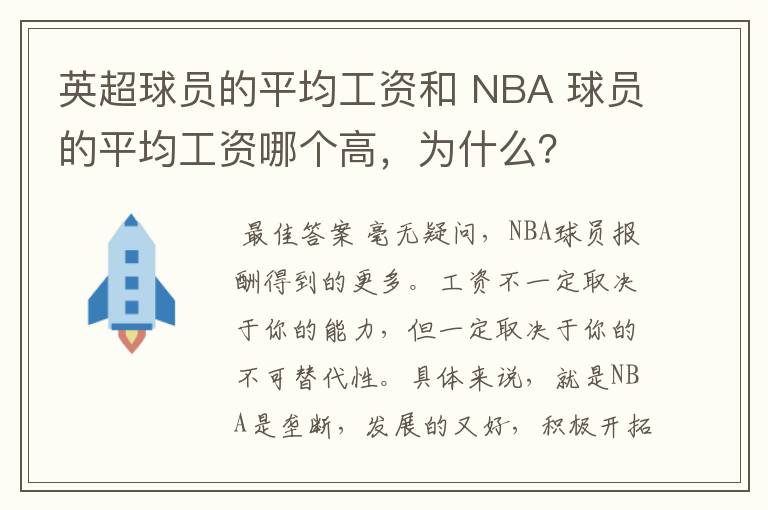 英超球员的平均工资和 NBA 球员的平均工资哪个高，为什么?

最佳答案 毫无疑问，NBA球员报酬得到的更多。工资不一定取决于你的能力，但一定取决于你的不可替代性。具体来说，就是NBA是垄断，发展的又好，积极开拓